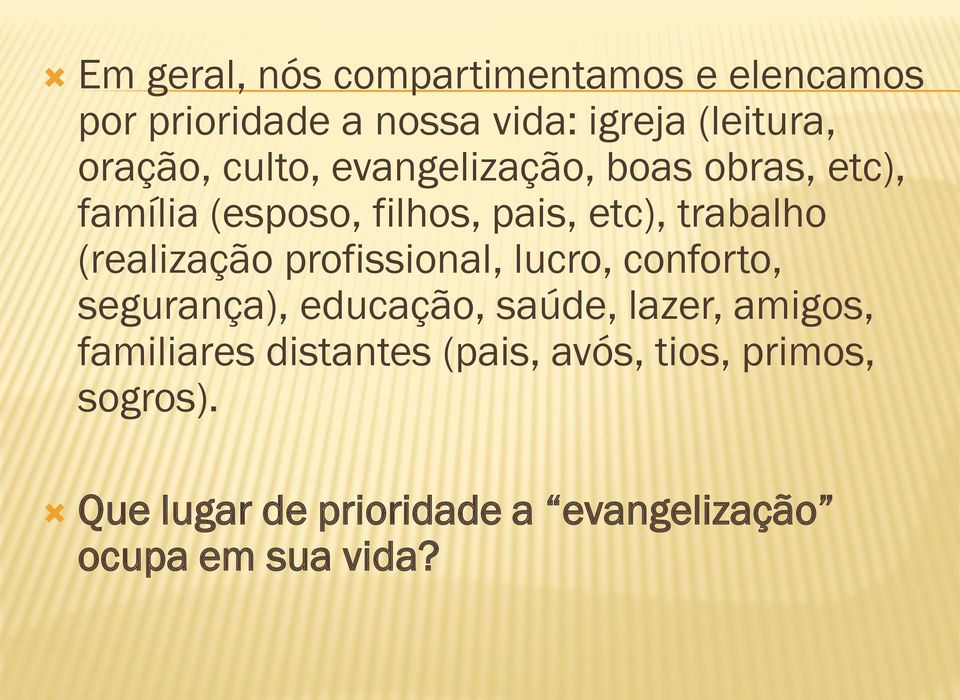 Em geral, nós compartimentamos e elencamos por prioridade a nossa vida: igreja (leitura, oração, culto, evangelização, boas obras, etc), família (esposo, filhos, pais, etc), trabalho (realização profissional, lucro, conforto, segurança), educação, saúde, lazer, amigos, familiares distantes (pais, avós, tios, primos, sogros).

Que lugar de prioridade a “evangelização” ocupa em sua vida?